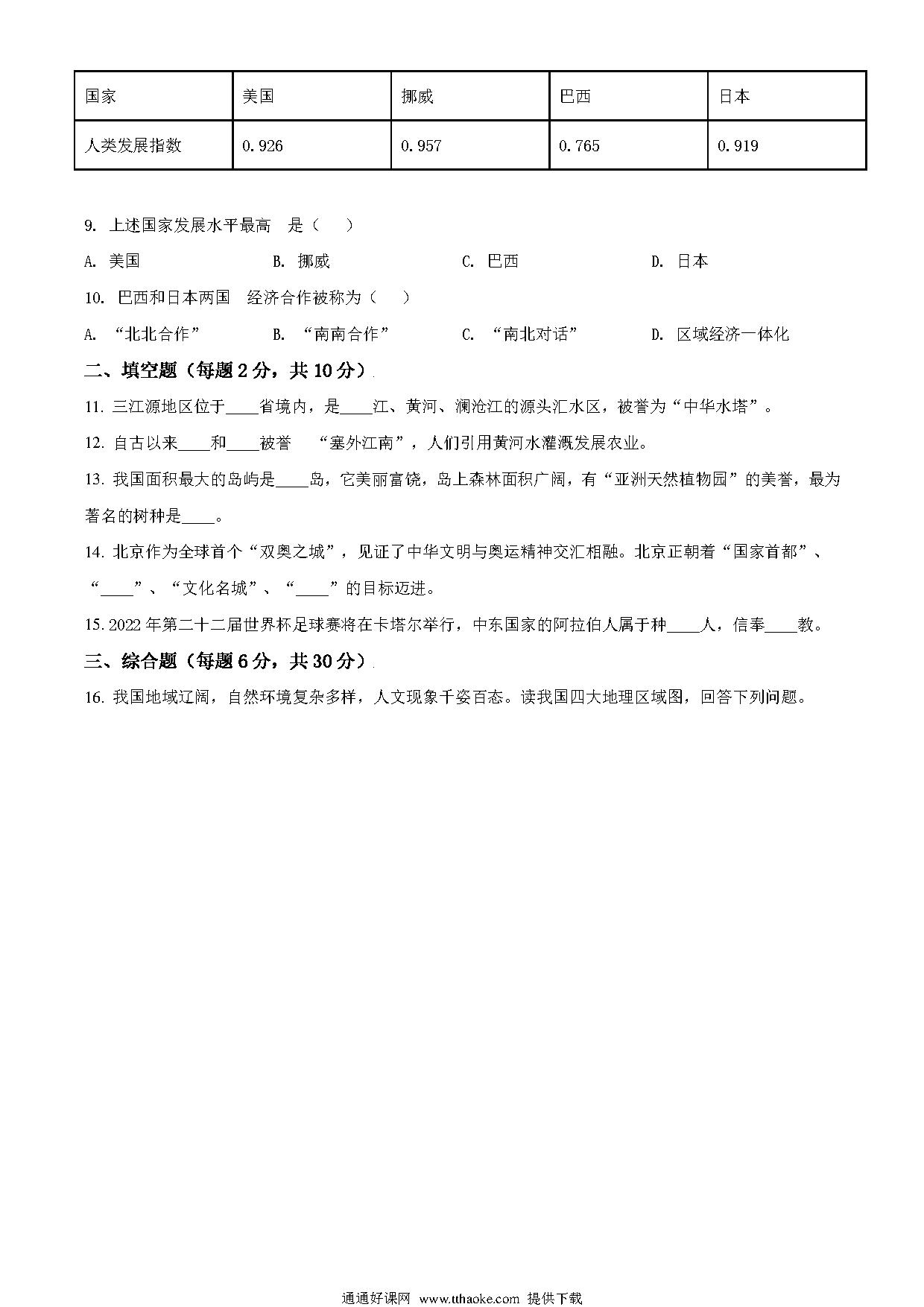 | 国家 | 美国 | 挪威 | 巴西 | 日本 |
|---|---|---|---|---|
| 人类发展指数 | 0.926 | 0.957 | 0.765 | 0.919 |

9. 上述国家发展水平最高 是（ ）

A. 美国 B. 挪威 C. 巴西 D. 日本

10. 巴西和日本两国 经济合作被称为（ ）

A. “北北合作” B. “南南合作” C. “南北对话” D. 区域经济一体化

二、填空题（每题 2 分，共 10 分）

11. 三江源地区位于____省境内，是____江、黄河、澜沧江的源头汇水区，被誉为“中华水塔”。

12. 自古以来____和____被誉 “塞外江南”，人们引用黄河水灌溉发展农业。

13. 我国面积最大的岛屿是____岛，它美丽富饶，岛上森林面积广阔，有“亚洲天然植物园”的美誉，最为著名的树种是____。

14. 北京作为全球首个“双奥之城”，见证了中华文明与奥运精神交汇相融。北京正朝着“国家首都”、“____”、“文化名城”、“____”的目标迈进。

15. 2022 年第二十二届世界杯足球赛将在卡塔尔举行，中东国家的阿拉伯人属于种____人，信奉____教。

三、综合题（每题 6 分，共 30 分）

16. 我国地域辽阔，自然环境复杂多样，人文现象千姿百态。读我国四大地理区域图，回答下列问题。

通通好课网 www.tthaoke.com 提供下载